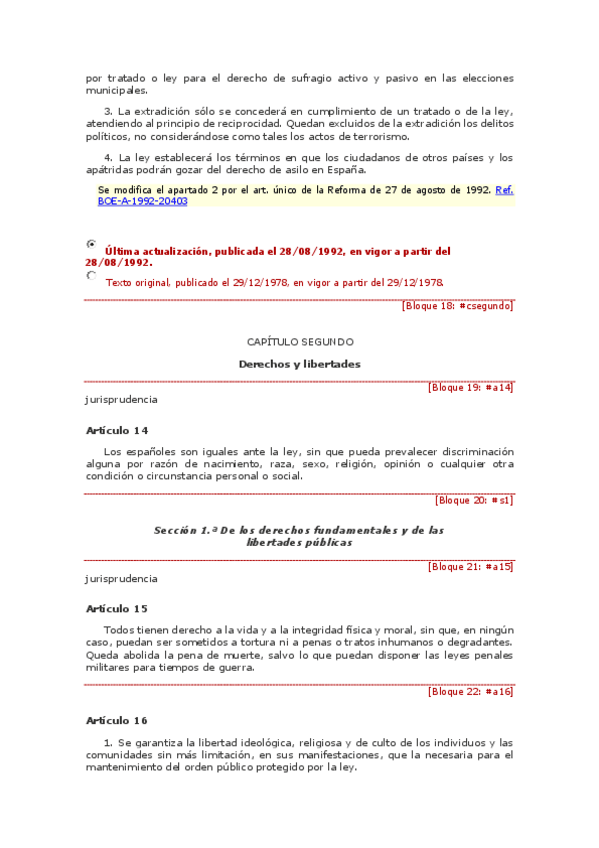 por tratado o ley para el derecho de sufragio activo y pasivo en las elecciones municipales.

3. La extradición sólo se concederá en cumplimiento de un tratado o de la ley, atendiendo al principio de reciprocidad. Quedan excluidos de la extradición los delitos políticos, no considerándose como tales los actos de terrorismo.

4. La ley establecerá los términos en que los ciudadanos de otros países y los apátridas podrán gozar del derecho de asilo en España.

Se modifica el apartado 2 por el art. único de la Reforma de 27 de agosto de 1992. Ref. BOE-A-1992-20403

Última actualización, publicada el 28/08/1992, en vigor a partir del 28/08/1992.

Texto original, publicado el 29/12/1978, en vigor a partir del 29/12/1978.

[Bloque 18: #csegundo]

CAPÍTULO SEGUNDO

Derechos y libertades

[Bloque 19: #a14]

jurisprudencia

Artículo 14

Los españoles son iguales ante la ley, sin que pueda prevalecer discriminación alguna por razón de nacimiento, raza, sexo, religión, opinión o cualquier otra condición o circunstancia personal o social.

[Bloque 20: #s1]

Sección 1.ª De los derechos fundamentales y de las libertades públicas

[Bloque 21: #a15]

jurisprudencia

Artículo 15

Todos tienen derecho a la vida y a la integridad física y moral, sin que, en ningún caso, puedan ser sometidos a tortura ni a penas o tratos inhumanos o degradantes. Queda abolida la pena de muerte, salvo lo que puedan disponer las leyes penales militares para tiempos de guerra.

[Bloque 22: #a16]

Artículo 16

1. Se garantiza la libertad ideológica, religiosa y de culto de los individuos y las comunidades sin más limitación, en sus manifestaciones, que la necesaria para el mantenimiento del orden público protegido por la ley.